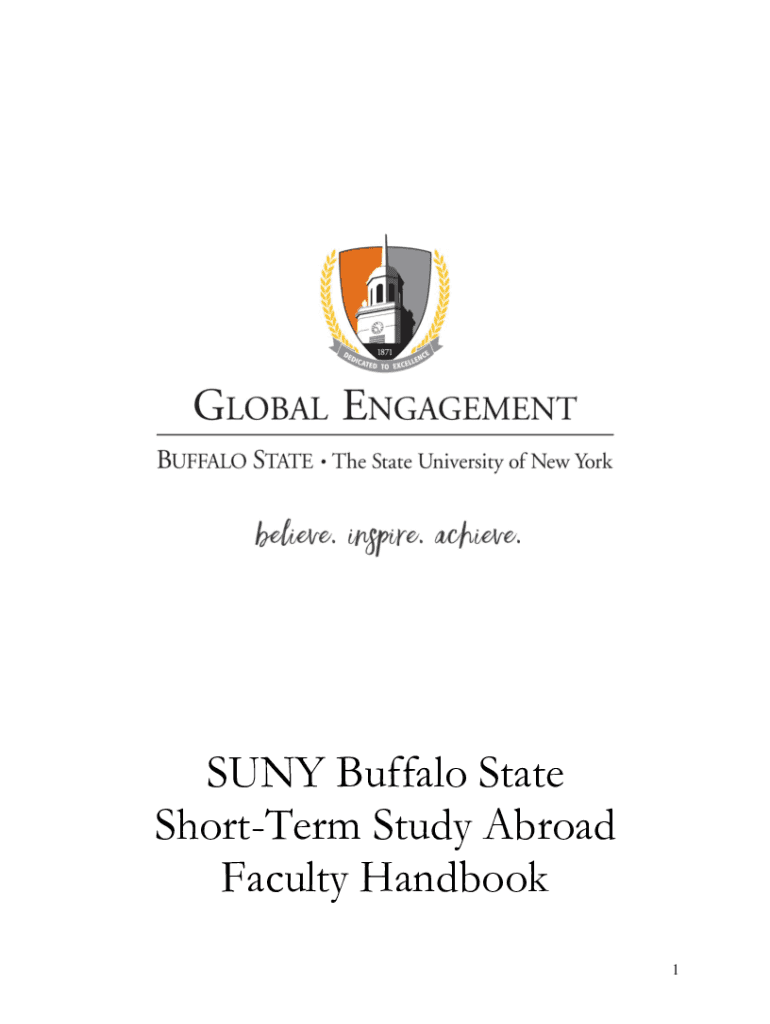 1871
DEDICATED TO EXCELLENCE

GLOBAL ENGAGEMENT

BUFFALO STATE • The State University of New York

believe. inspire. achieve.

SUNY Buffalo State
Short-Term Study Abroad
Faculty Handbook

1